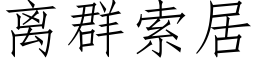 离群索居